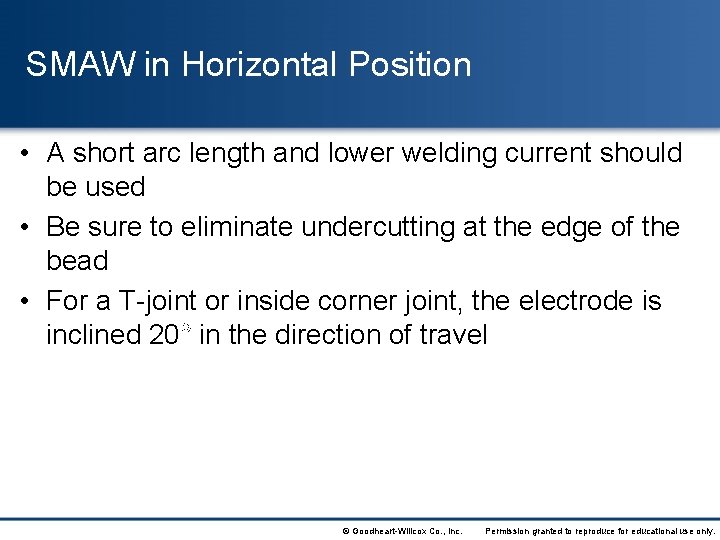 SMAW in Horizontal Position

• A short arc length and lower welding current should be used
• Be sure to eliminate undercutting at the edge of the bead
• For a T-joint or inside corner joint, the electrode is inclined 20° in the direction of travel

© Goodheart-Willcox Co., Inc. Permission granted to reproduce for educational use only.